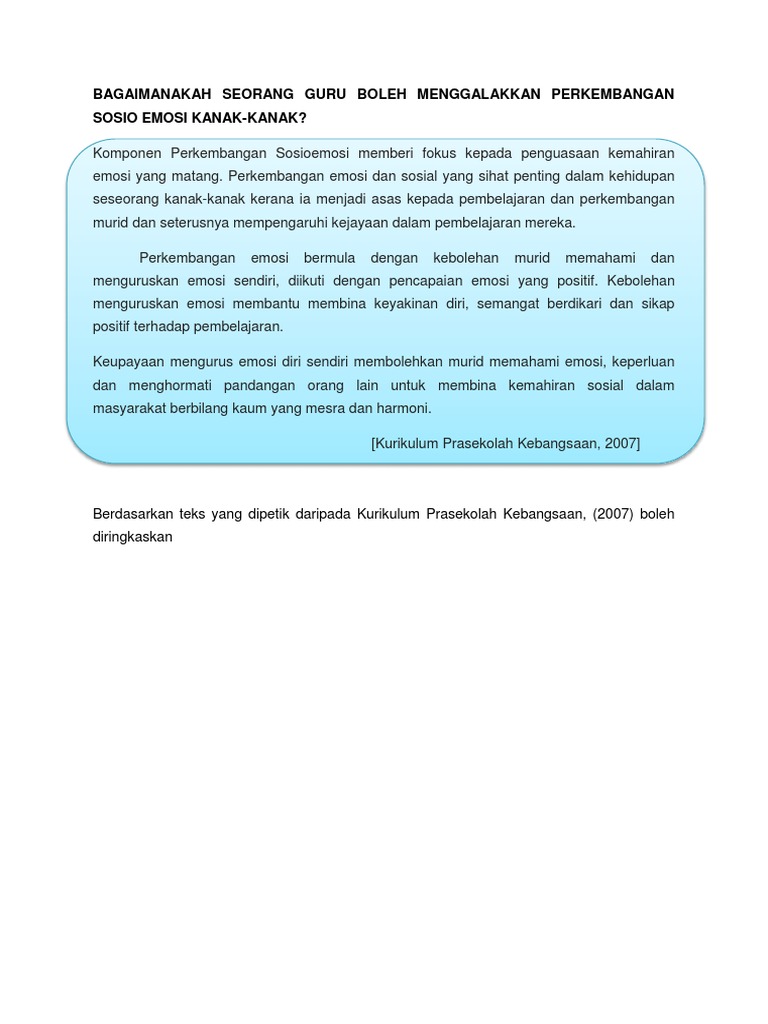 BAGAIMANAKAH SEORANG GURU BOLEH MENGGALAKKAN PERKEMBANGAN SOSIO EMOSI KANAK-KANAK?

Komponen Perkembangan Sosioemosi memberi fokus kepada penguasaan kemahiran emosi yang matang. Perkembangan emosi dan sosial yang sihat penting dalam kehidupan seseorang kanak-kanak kerana ia menjadi asas kepada pembelajaran dan perkembangan murid dan seterusnya mempengaruhi kejayaan dalam pembelajaran mereka.

Perkembangan emosi bermula dengan kebolehan murid memahami dan menguruskan emosi sendiri, diikuti dengan pencapaian emosi yang positif. Kebolehan menguruskan emosi membantu membina keyakinan diri, semangat berdikari dan sikap positif terhadap pembelajaran.

Keupayaan mengurus emosi diri sendiri membolehkan murid memahami emosi, keperluan dan menghormati pandangan orang lain untuk membina kemahiran sosial dalam masyarakat berbilang kaum yang mesra dan harmoni.

[Kurikulum Prasekolah Kebangsaan, 2007]

Berdasarkan teks yang dipetik daripada Kurikulum Prasekolah Kebangsaan, (2007) boleh diringkaskan